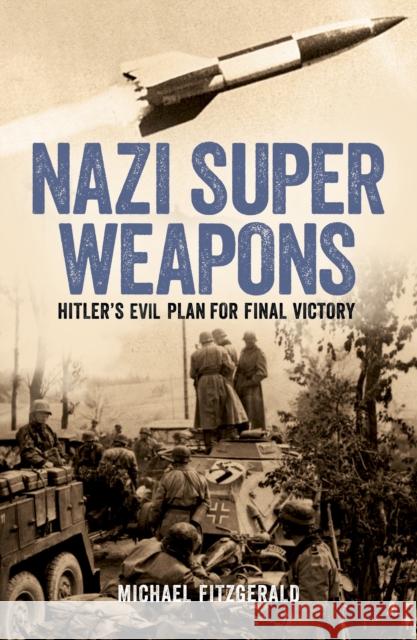 NAZI SUPER WEAPONS

HITLER'S EVIL PLAN FOR FINAL VICTORY

MICHAEL FITZGERALD